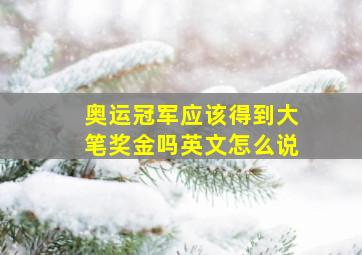 奥运冠军应该得到大笔奖金吗英文怎么说